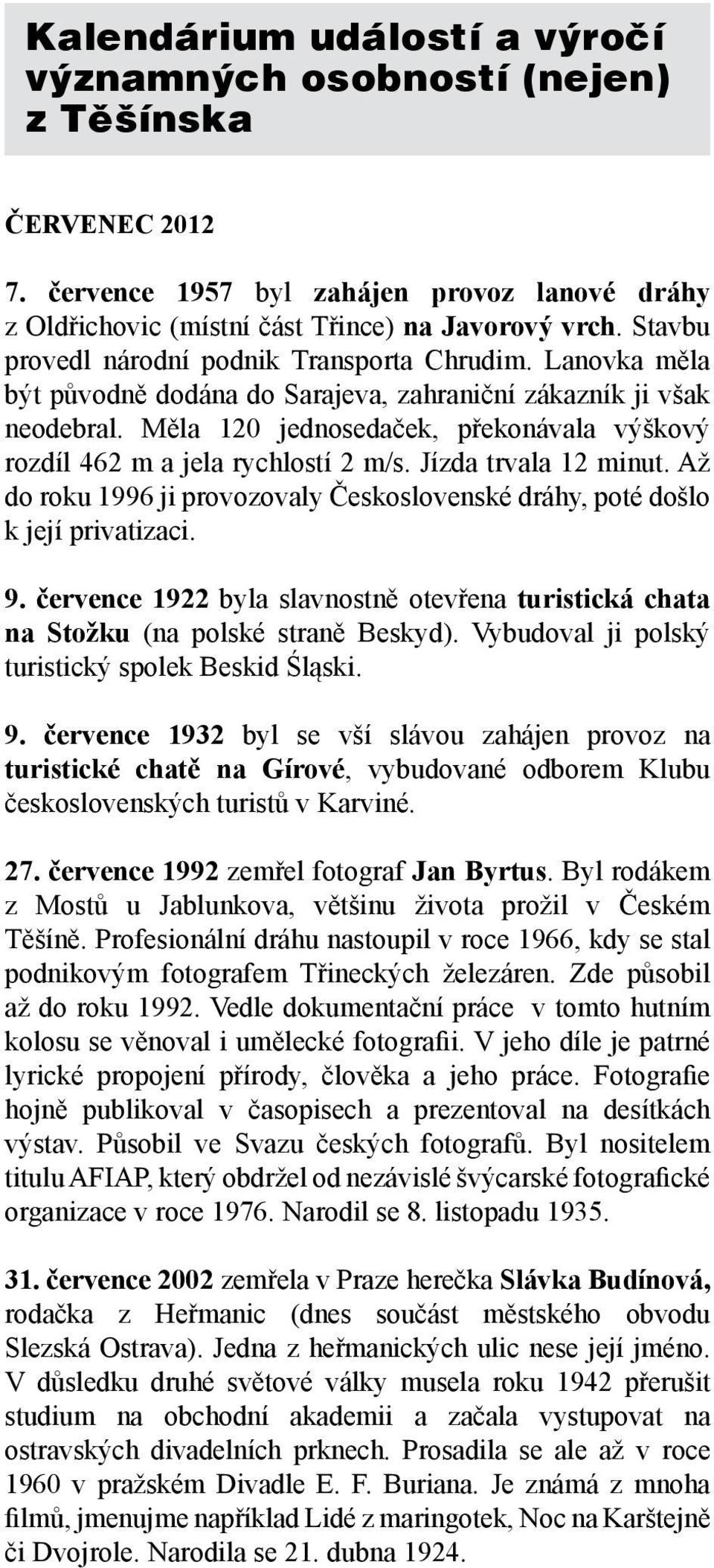 Kalendárium událostí a výročí významných osobností (nejen) z Těšínska

ČERVENEC 2012

7. července 1957 byl zahájen provoz lanové dráhy z Oldřichovic (místní část Třince) na Javorový vrch. Stavbu provedl národní podnik Transporta Chrudim. Lanovka měla být původně dodána do Sarajeva, zahraniční zákazník ji však neodebral. Měla 120 jednosedaček, překonávala výškový rozdíl 462 m a jela rychlostí 2 m/s. Jízda trvala 12 minut. Až do roku 1996 ji provozovaly Československé dráhy, poté došlo k její privatizaci.

9. července 1922 byla slavnostně otevřena turistická chata na Stožku (na polské straně Beskyd). Vybudoval ji polský turistický spolek Beskid Śląski.

9. července 1932 byl se vší slávou zahájen provoz na turistické chatě na Gírové, vybudované odborem Klubu československých turistů v Karviné.

27. července 1992 zemřel fotograf Jan Byrtus. Byl rodákem z Mostů u Jablunkova, většinu života prožil v Českém Těšíně. Profesionální dráhu nastoupil v roce 1966, kdy se stal podnikovým fotografem Třineckých železáren. Zde působil až do roku 1992. Vedle dokumentační práce v tomto hutním kolosu se věnoval i umělecké fotografii. V jeho díle je patrné lyrické propojení přírody, člověka a jeho práce. Fotografie hojně publikoval v časopisech a prezentoval na desítkách výstav. Působil ve Svazu českých fotografů. Byl nositelem titulu AFIAP, který obdržel od nezávislé švýcarské fotografické organizace v roce 1976. Narodil se 8. listopadu 1935.

31. července 2002 zemřela v Praze herečka Slávka Budínová, rodačka z Heřmanic (dnes součást městského obvodu Slezská Ostrava). Jedna z heřmanických ulic nese její jméno. V důsledku druhé světové války musela roku 1942 přerušit studium na obchodní akademii a začala vystupovat na ostravských divadelních prknech. Prosadila se ale až v roce 1960 v pražském Divadle E. F. Buriana. Je známá z mnoha filmů, jmenujme například Lidé z maringotek, Noc na Karštejně či Dvojrole. Narodila se 21. dubna 1924.